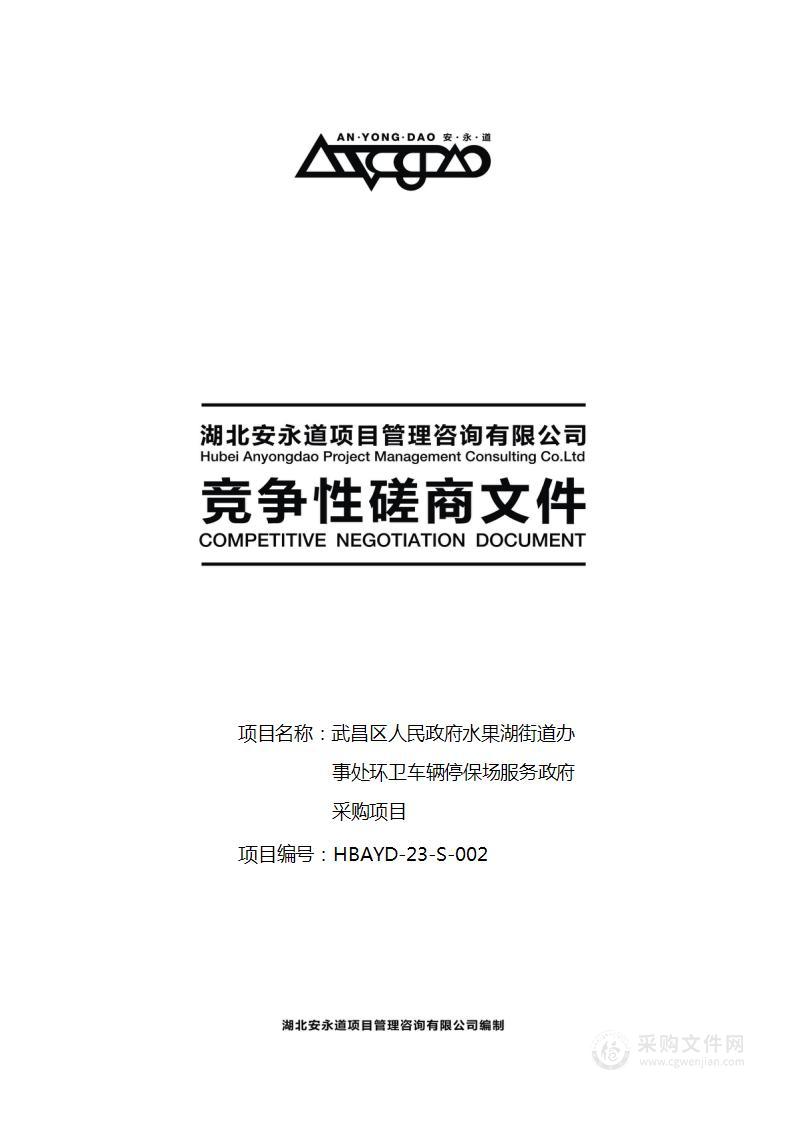 AN·YONG·DAO 安·永·道

湖北安永道项目管理咨询有限公司
Hubei Anyongdao Project Management Consulting Co.Ltd
竞争性磋商文件
COMPETITIVE NEGOTIATION DOCUMENT

项目名称：武昌区人民政府水果湖街道办事处环卫车辆停保场服务政府采购项目

项目编号：HBAYD-23-S-002

湖北安永道项目管理咨询有限公司编制

采购文件网
www.cgwenjian.com